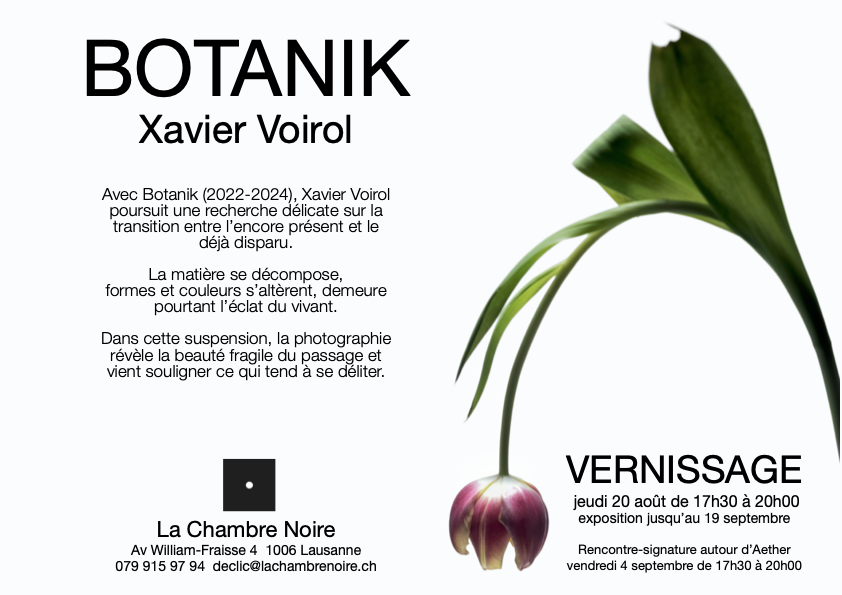 BOTANIK
Xavier Voirol

Avec Botanik (2022-2024), Xavier Voirol poursuit une recherche délicate sur la transition entre l'encore présent et le déjà disparu.

La matière se décompose, formes et couleurs s'altèrent, demeure pourtant l'éclat du vivant.

Dans cette suspension, la photographie révèle la beauté fragile du passage et vient souligner ce qui tend à se déliter.

La Chambre Noire
Av William-Fraisse 4  1006 Lausanne
079 915 97 94  declic@lachambrenoire.ch

VERNISSAGE
jeudi 20 août de 17h30 à 20h00
exposition jusqu'au 19 septembre

Rencontre-signature autour d'Aether
vendredi 4 septembre de 17h30 à 20h00